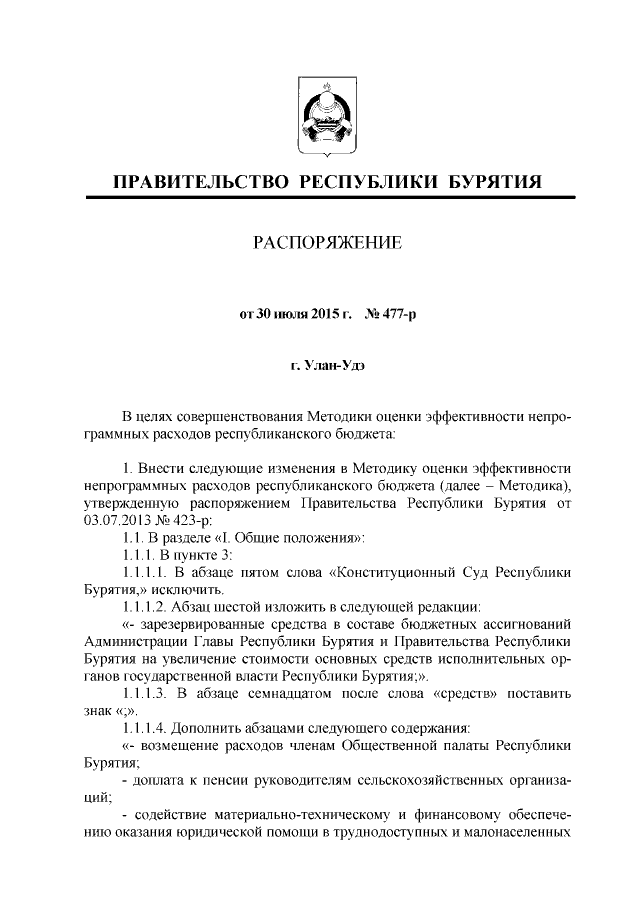 ПРАВИТЕЛЬСТВО РЕСПУБЛИКИ БУРЯТИЯ

РАСПОРЯЖЕНИЕ

от 30 июля 2015 г. № 477-р

г. Улан-Удэ

В целях совершенствования Методики оценки эффективности непрограммных расходов республиканского бюджета:

1. Внести следующие изменения в Методику оценки эффективности непрограммных расходов республиканского бюджета (далее – Методика), утвержденную распоряжением Правительства Республики Бурятия от 03.07.2013 № 423-р:

1.1. В разделе «I. Общие положения»:

1.1.1. В пункте 3:

1.1.1.1. В абзаце пятом слова «Конституционный Суд Республики Бурятия,» исключить.

1.1.1.2. Абзац шестой изложить в следующей редакции:

«- зарезервированные средства в составе бюджетных ассигнований Администрации Главы Республики Бурятия и Правительства Республики Бурятия на увеличение стоимости основных средств исполнительных органов государственной власти Республики Бурятия;».

1.1.1.3. В абзаце семнадцатом после слова «средств» поставить знак «;».

1.1.1.4. Дополнить абзацами следующего содержания:

«- возмещение расходов членам Общественной палаты Республики Бурятия;

- доплата к пенсии руководителям сельскохозяйственных организаций;

- содействие материально-техническому и финансовому обеспечению оказания юридической помощи в труднодоступных и малонаселенных